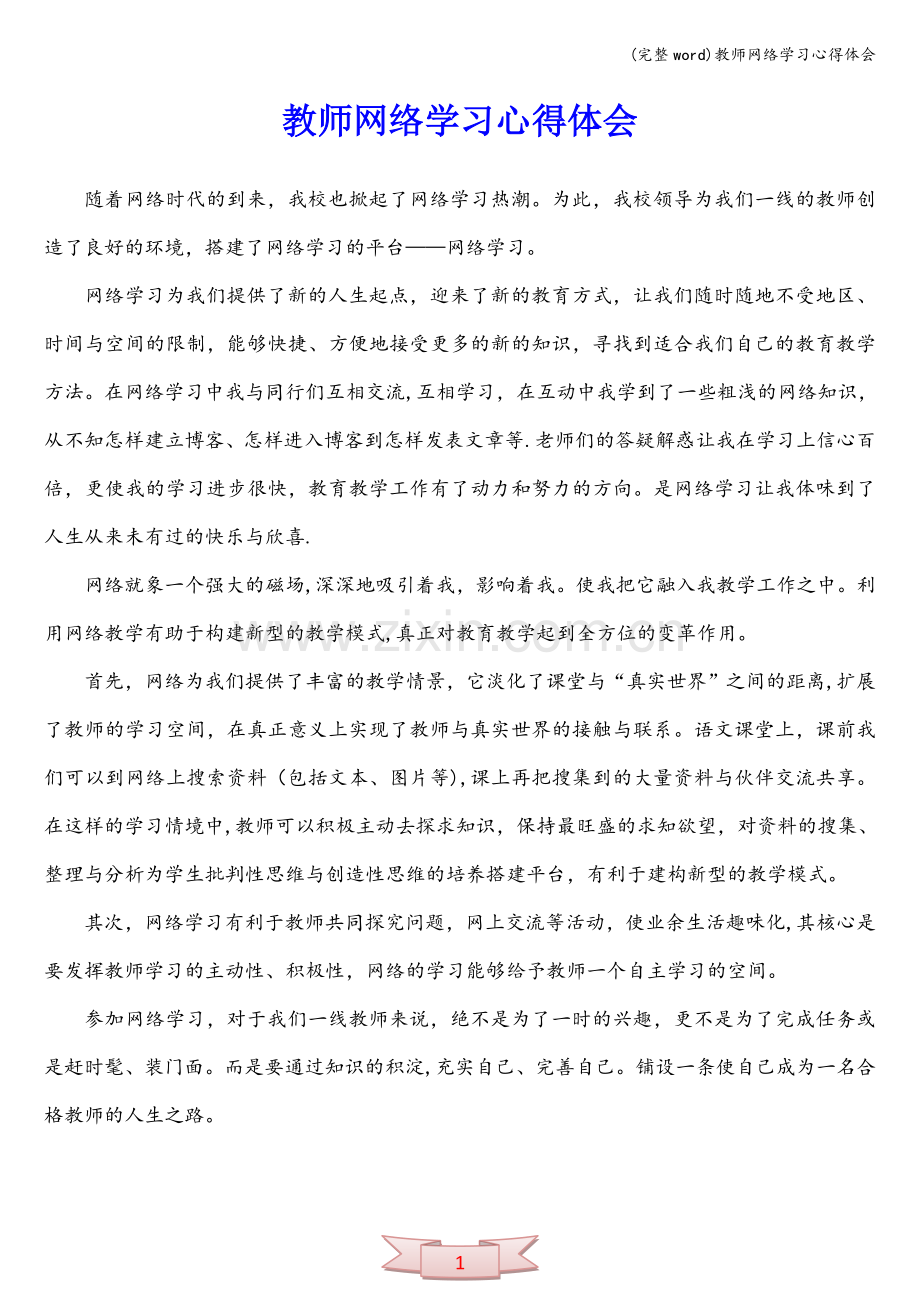 (完整word)教师网络学习心得体会

教师网络学习心得体会

随着网络时代的到来，我校也掀起了网络学习热潮。为此，我校领导为我们一线的教师创造了良好的环境，搭建了网络学习的平台——网络学习。

网络学习为我们提供了新的人生起点，迎来了新的教育方式，让我们随时随地不受地区、时间与空间的限制，能够快捷、方便地接受更多的新的知识，寻找到适合我们自己的教育教学方法。在网络学习中我与同行们互相交流,互相学习，在互动中我学到了一些粗浅的网络知识，从不知怎样建立博客、怎样进入博客到怎样发表文章等.老师们的答疑解惑让我在学习上信心百倍，更使我的学习进步很快，教育教学工作有了动力和努力的方向。是网络学习让我体味到了人生从来未有过的快乐与欣喜.

网络就象一个强大的磁场,深深地吸引着我，影响着我。使我把它融入我教学工作之中。利用网络教学有助于构建新型的教学模式,真正对教育教学起到全方位的变革作用。

首先，网络为我们提供了丰富的教学情景，它淡化了课堂与“真实世界”之间的距离,扩展了教师的学习空间，在真正意义上实现了教师与真实世界的接触与联系。语文课堂上，课前我们可以到网络上搜索资料（包括文本、图片等),课上再把搜集到的大量资料与伙伴交流共享。在这样的学习情境中,教师可以积极主动去探求知识，保持最旺盛的求知欲望，对资料的搜集、整理与分析为学生批判性思维与创造性思维的培养搭建平台，有利于建构新型的教学模式。

其次，网络学习有利于教师共同探究问题，网上交流等活动，使业余生活趣味化,其核心是要发挥教师学习的主动性、积极性，网络的学习能够给予教师一个自主学习的空间。

参加网络学习，对于我们一线教师来说，绝不是为了一时的兴趣，更不是为了完成任务或是赶时髦、装门面。而是要通过知识的积淀,充实自己、完善自己。铺设一条使自己成为一名合格教师的人生之路。

1

www.zixin.com.cn